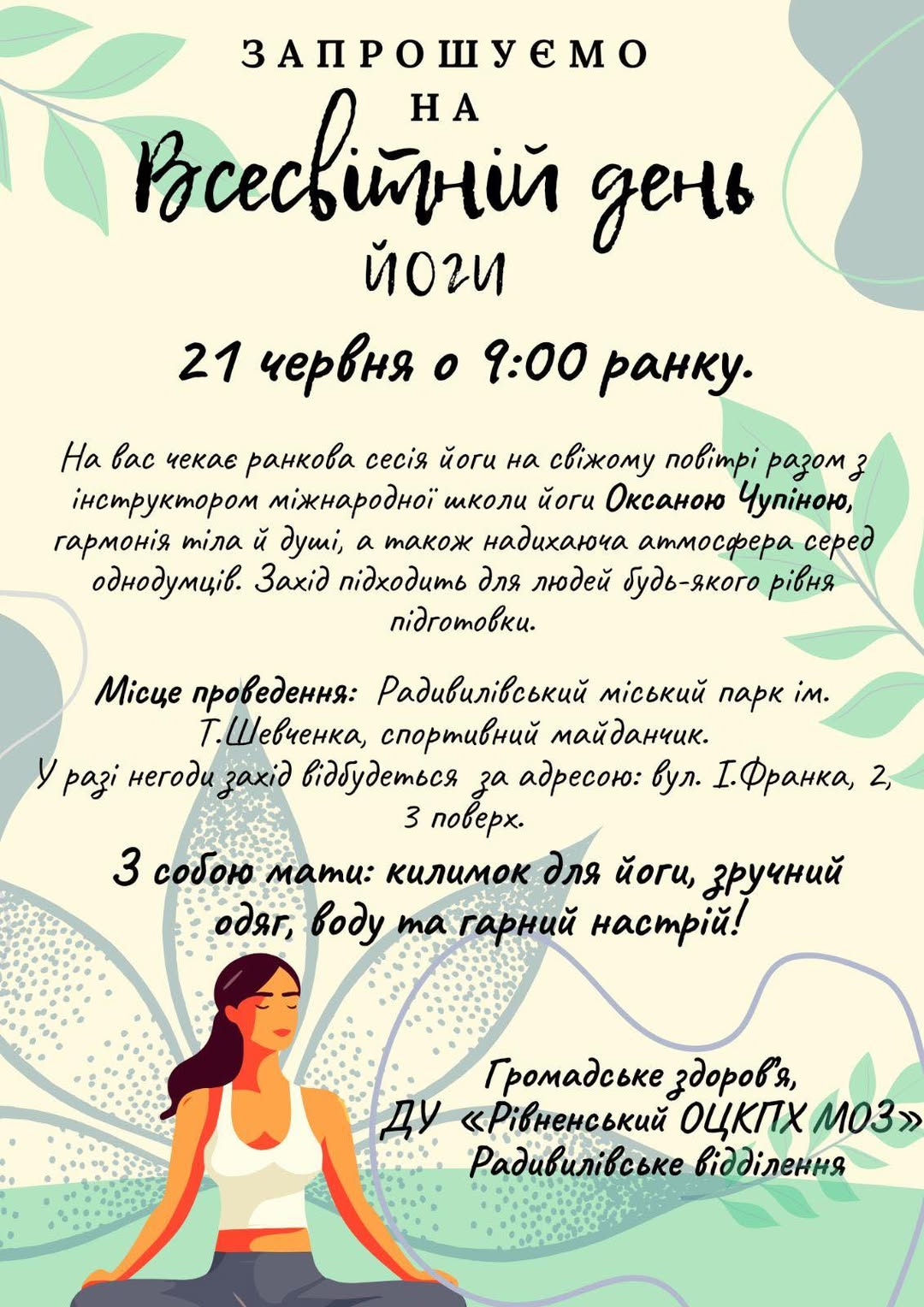 ЗАПРОШУЄМО
НА
Всесвітній день
йоги

21 червня о 9:00 ранку.

На вас чекає ранкова сесія йоги на свіжому повітрі разом з інструктором міжнародної школи йоги Оксаною Чупіною, гармонія тіла й душі, а також надихаюча атмосфера серед однодумців. Захід підходить для людей будь-якого рівня підготовки.

Місце проведення: Радивилівський міський парк ім. Т.Шевченка, спортивний майданчик.
У разі негоди захід відбудеться за адресою: вул. І.Франка, 2, 3 поверх.

З собою мати: килимок для йоги, зручний одяг, воду та гарний настрій!

Громадське здоров'я,
ДУ «Рівненський ОЦКПХ МОЗ»
Радивилівське відділення